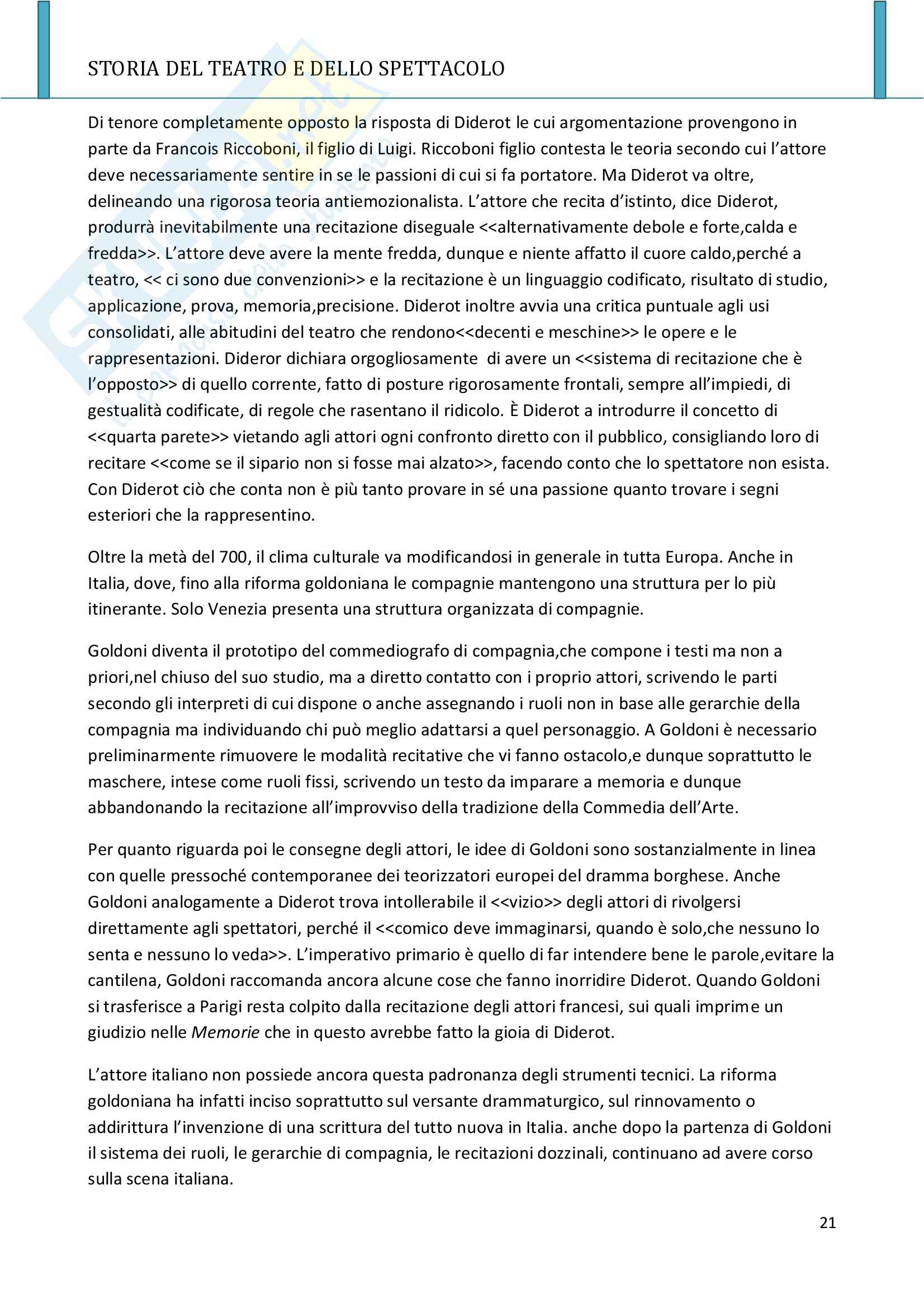 STORIA DEL TEATRO E DELLO SPETTACOLO

Di tenore completamente opposto la risposta di Diderot le cui argomentazione provengono in parte da Francois Riccoboni, il figlio di Luigi. Riccoboni figlio contesta le teoria secondo cui l'attore deve necessariamente sentire in se le passioni di cui si fa portatore. Ma Diderot va oltre, delineando una rigorosa teoria antiemozionalista. L'attore che recita d'istinto, dice Diderot, produrrà inevitabilmente una recitazione diseguale <<alternativamente debole e forte,calda e fredda>>. L'attore deve avere la mente fredda, dunque e niente affatto il cuore caldo,perché a teatro, << ci sono due convenzioni>> e la recitazione è un linguaggio codificato, risultato di studio, applicazione, prova, memoria,precisione. Diderot inoltre avvia una critica puntuale agli usi consolidati, alle abitudini del teatro che rendono<<decenti e meschine>> le opere e le rappresentazioni. Dideror dichiara orgogliosamente di avere un <<sistema di recitazione che è l'opposto>> di quello corrente, fatto di posture rigorosamente frontali, sempre all'impiedi, di gestualità codificate, di regole che rasentano il ridicolo. È Diderot a introdurre il concetto di <<quarta parete>> vietando agli attori ogni confronto diretto con il pubblico, consigliando loro di recitare <<come se il sipario non si fosse mai alzato>>, facendo conto che lo spettatore non esista. Con Diderot ciò che conta non è più tanto provare in sé una passione quanto trovare i segni esteriori che la rappresentino.

Oltre la metà del 700, il clima culturale va modificandosi in generale in tutta Europa. Anche in Italia, dove, fino alla riforma goldoniana le compagnie mantengono una struttura per lo più itinerante. Solo Venezia presenta una struttura organizzata di compagnie.

Goldoni diventa il prototipo del commediografo di compagnia,che compone i testi ma non a priori,nel chiuso del suo studio, ma a diretto contatto con i proprio attori, scrivendo le parti secondo gli interpreti di cui dispone o anche assegnando i ruoli non in base alle gerarchie della compagnia ma individuando chi può meglio adattarsi a quel personaggio. A Goldoni è necessario preliminarmente rimuovere le modalità recitative che vi fanno ostacolo,e dunque soprattutto le maschere, intese come ruoli fissi, scrivendo un testo da imparare a memoria e dunque abbandonando la recitazione all'improvviso della tradizione della Commedia dell'Arte.

Per quanto riguarda poi le consegne degli attori, le idee di Goldoni sono sostanzialmente in linea con quelle pressoché contemporanee dei teorizzatori europei del dramma borghese. Anche Goldoni analogamente a Diderot trova intollerabile il <<vizio>> degli attori di rivolgersi direttamente agli spettatori, perché il <<comico deve immaginarsi, quando è solo,che nessuno lo senta e nessuno lo veda>>. L'imperativo primario è quello di far intendere bene le parole,evitare la cantilena, Goldoni raccomanda ancora alcune cose che fanno inorridire Diderot. Quando Goldoni si trasferisce a Parigi resta colpito dalla recitazione degli attori francesi, sui quali imprime un giudizio nelle Memorie che in questo avrebbe fatto la gioia di Diderot.

L'attore italiano non possiede ancora questa padronanza degli strumenti tecnici. La riforma goldoniana ha infatti inciso soprattutto sul versante drammaturgico, sul rinnovamento o addirittura l'invenzione di una scrittura del tutto nuova in Italia. anche dopo la partenza di Goldoni il sistema dei ruoli, le gerarchie di compagnia, le recitazioni dozzinali, continuano ad avere corso sulla scena italiana.

21